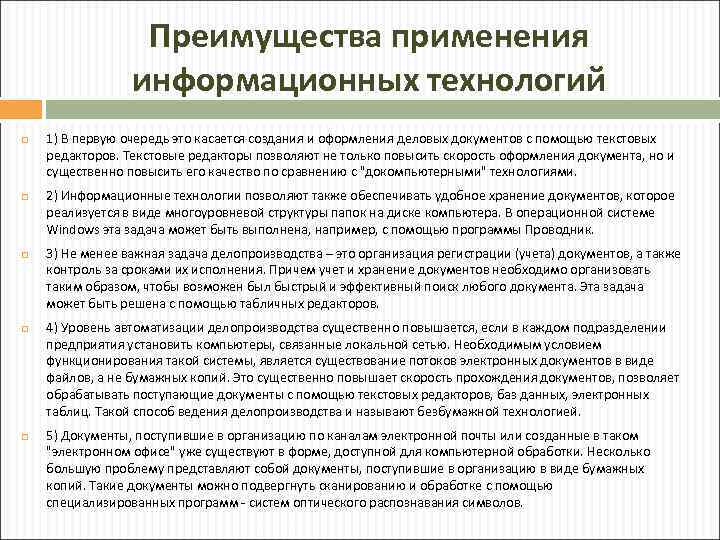 Преимущества применения информационных технологий

1) В первую очередь это касается создания и оформления деловых документов с помощью текстовых редакторов. Текстовые редакторы позволяют не только повысить скорость оформления документа, но и существенно повысить его качество по сравнению с "докомпьютерными" технологиями.

2) Информационные технологии позволяют также обеспечивать удобное хранение документов, которое реализуется в виде многоуровневой структуры папок на диске компьютера. В операционной системе Windows эта задача может быть выполнена, например, с помощью программы Проводник.

3) Не менее важная задача делопроизводства – это организация регистрации (учета) документов, а также контроль за сроками их исполнения. Причем учет и хранение документов необходимо организовать таким образом, чтобы возможен был быстрый и эффективный поиск любого документа. Эта задача может быть решена с помощью табличных редакторов.

4) Уровень автоматизации делопроизводства существенно повышается, если в каждом подразделении предприятия установить компьютеры, связанные локальной сетью. Необходимым условием функционирования такой системы, является существование потоков электронных документов в виде файлов, а не бумажных копий. Это существенно повышает скорость прохождения документов, позволяет обрабатывать поступающие документы с помощью текстовых редакторов, баз данных, электронных таблиц. Такой способ ведения делопроизводства и называют безбумажной технологией.

5) Документы, поступившие в организацию по каналам электронной почты или созданные в таком "электронном офисе" уже существуют в форме, доступной для компьютерной обработки. Несколько большую проблему представляют собой документы, поступившие в организацию в виде бумажных копий. Такие документы можно подвергнуть сканированию и обработке с помощью специализированных программ - систем оптического распознавания символов.